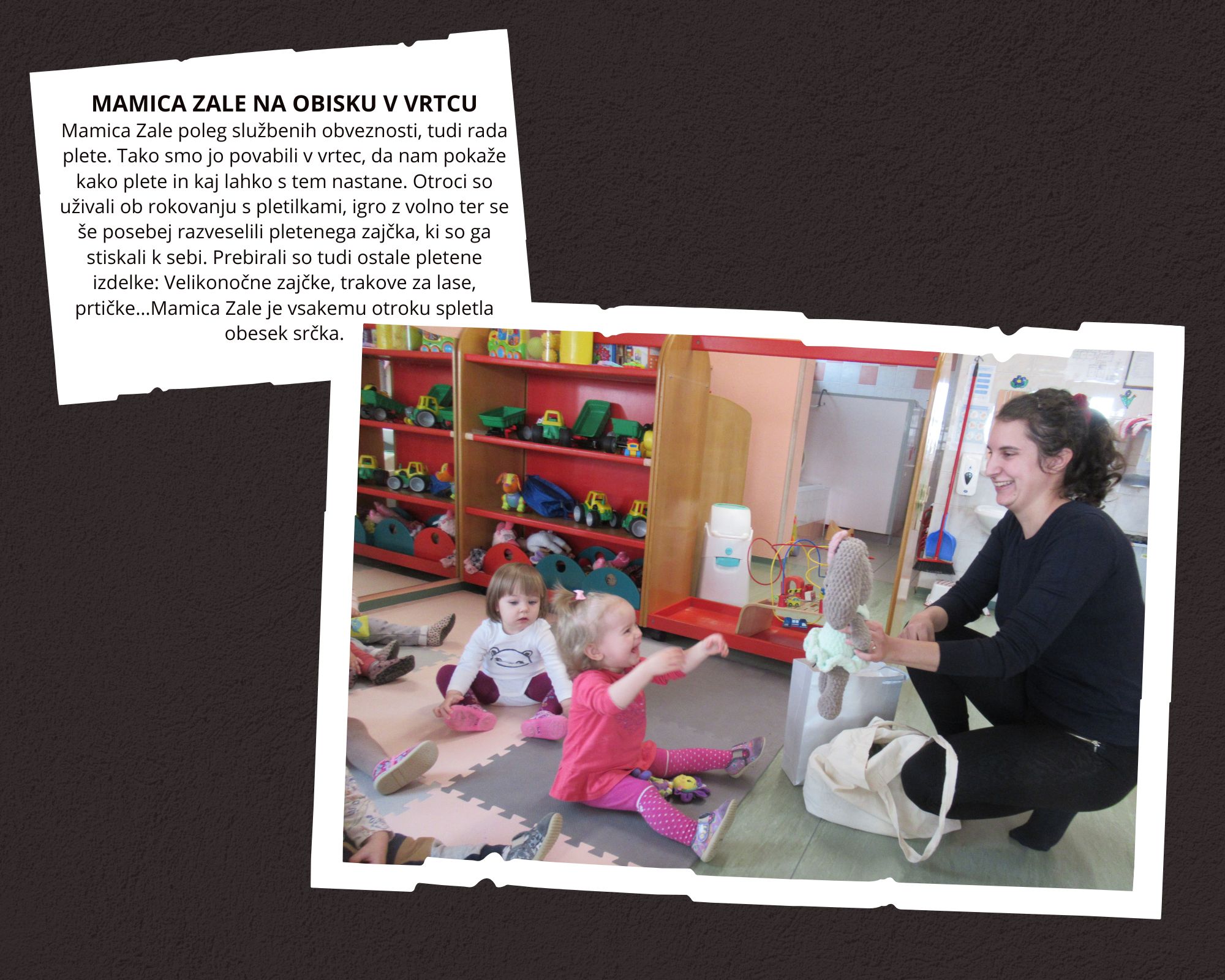 MAMICA ZALE NA OBISKU V VRTCU

Mamica Zale poleg službenih obveznosti, tudi rada plete. Tako smo jo povabili v vrtec, da nam pokaže kako plete in kaj lahko s tem nastane. Otroci so uživali ob rokovanju s pletilkami, igro z volno ter se še posebej razveselili pletenega zajčka, ki so ga stiskali k sebi. Prebirali so tudi ostale pletene izdelke: Velikonočne zajčke, trakove za lase, prtičke...Mamica Zale je vsakemu otroku spletla obesek srčka.